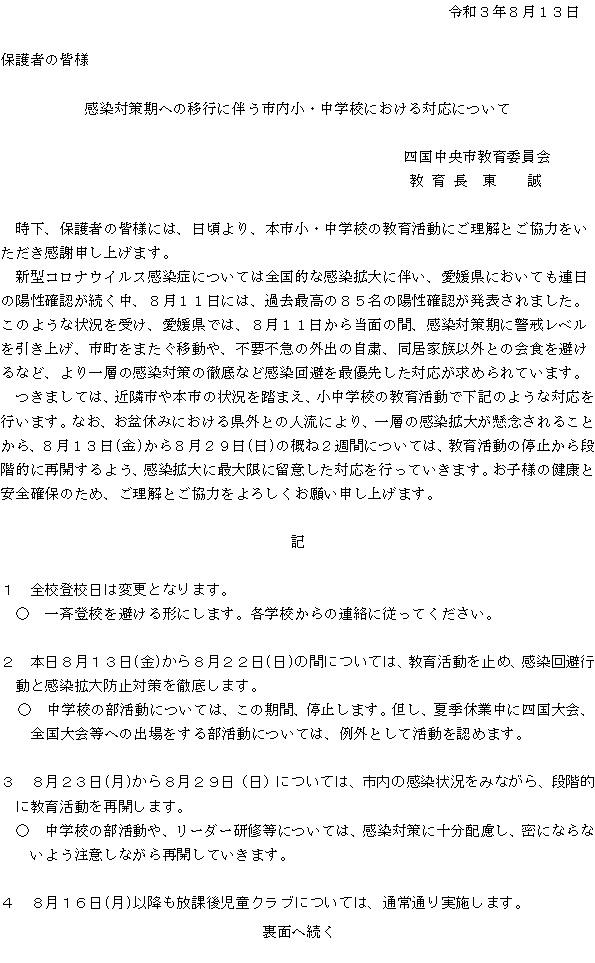 令和３年８月１３日

保護者の皆様

感染対策期への移行に伴う市内小・中学校における対応について

四国中央市教育委員会
教育長　東　　誠

時下、保護者の皆様には、日頃より、本市小・中学校の教育活動にご理解とご協力をいただき感謝申し上げます。

新型コロナウイルス感染症については全国的な感染拡大に伴い、愛媛県においても連日の陽性確認が続く中、８月１１日には、過去最高の８５名の陽性確認が発表されました。このような状況を受け、愛媛県では、８月１１日から当面の間、感染対策期に警戒レベルを引き上げ、市町をまたぐ移動や、不要不急の外出の自粛、同居家族以外との会食を避けるなど、より一層の感染対策の徹底など感染回避を最優先した対応が求められています。

つきましては、近隣市や本市の状況を踏まえ、小中学校の教育活動で下記のような対応を行います。なお、お盆休みにおける県外との人流により、一層の感染拡大が懸念されることから、８月１３日(金)から８月２９日(日)の概ね２週間については、教育活動の停止から段階的に再開するよう、感染拡大に最大限に留意した対応を行っていきます。お子様の健康と安全確保のため、ご理解とご協力をよろしくお願い申し上げます。

記

１　全校登校日は変更となります。
○　一斉登校を避ける形にします。各学校からの連絡に従ってください。

２　本日８月１３日(金)から８月２２日(日)の間については、教育活動を止め、感染回避行動と感染拡大防止対策を徹底します。
○　中学校の部活動については、この期間、停止します。但し、夏季休業中に四国大会、全国大会等への出場をする部活動については、例外として活動を認めます。

３　８月２３日(月)から８月２９日（日）については、市内の感染状況をみながら、段階的に教育活動を再開します。
○　中学校の部活動や、リーダー研修等については、感染対策に十分配慮し、密にならないよう注意しながら再開していきます。

４　８月１６日(月)以降も放課後児童クラブについては、通常通り実施します。

裏面へ続く